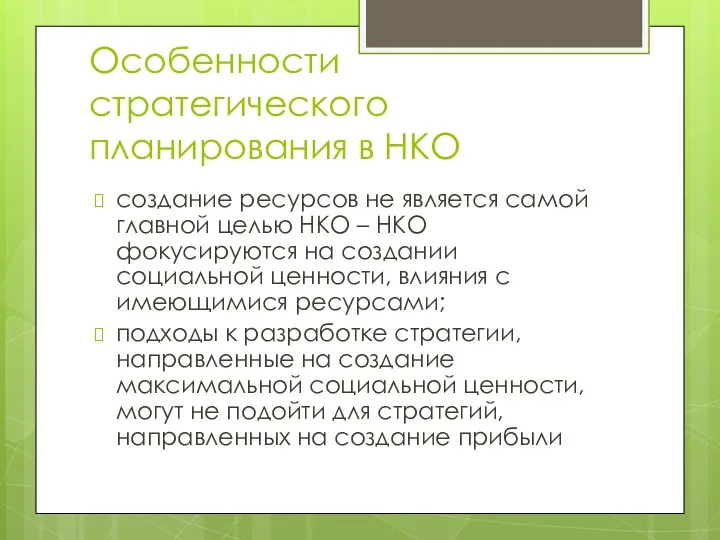 Особенности стратегического планирования в НКО

создание ресурсов не является самой главной целью НКО – НКО фокусируются на создании социальной ценности, влияния с имеющимися ресурсами;

подходы к разработке стратегии, направленные на создание максимальной социальной ценности, могут не подойти для стратегий, направленных на создание прибыли